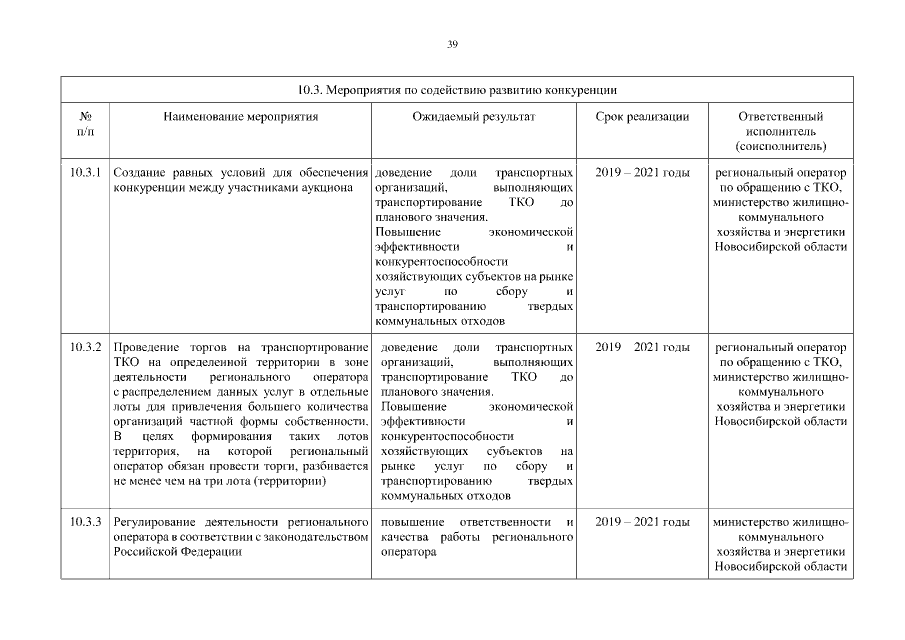 39

| 10.3. Мероприятия по содействию развитию конкуренции | | | | |
|---|---|---|---|---|
| № п/п | Наименование мероприятия | Ожидаемый результат | Срок реализации | Ответственный исполнитель (соисполнитель) |
| 10.3.1 | Создание равных условий для обеспечения конкуренции между участниками аукциона | доведение доли транспортных организаций, выполняющих транспортирование ТКО до планового значения. Повышение экономической эффективности и конкурентоспособности хозяйствующих субъектов на рынке услуг по сбору и транспортированию твердых коммунальных отходов | 2019 – 2021 годы | региональный оператор по обращению с ТКО, министерство жилищно-коммунального хозяйства и энергетики Новосибирской области |
| 10.3.2 | Проведение торгов на транспортирование ТКО на определенной территории в зоне деятельности регионального оператора с распределением данных услуг в отдельные лоты для привлечения большего количества организаций частной формы собственности. В целях формирования таких лотов территория, на которой региональный оператор обязан провести торги, разбивается не менее чем на три лота (территории) | доведение доли транспортных организаций, выполняющих транспортирование ТКО до планового значения. Повышение экономической эффективности и конкурентоспособности хозяйствующих субъектов на рынке услуг по сбору и транспортированию твердых коммунальных отходов | 2019 2021 годы | региональный оператор по обращению с ТКО, министерство жилищно-коммунального хозяйства и энергетики Новосибирской области |
| 10.3.3 | Регулирование деятельности регионального оператора в соответствии с законодательством Российской Федерации | повышение ответственности и качества работы регионального оператора | 2019 – 2021 годы | министерство жилищно-коммунального хозяйства и энергетики Новосибирской области |